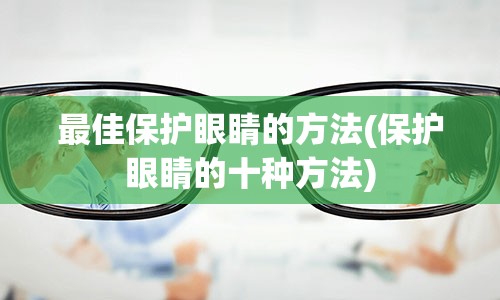 最佳保护眼睛的方法(保护眼睛的十种方法)